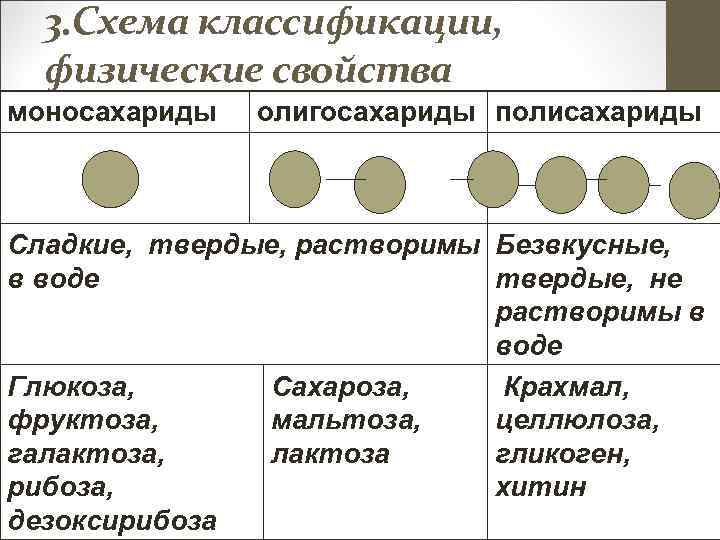 3.Схема классификации, физические свойства

| моносахариды | олигосахариды | полисахариды |
|---|---|---|
| | | |
| Сладкие, твердые, растворимы в воде | | Безвкусные, твердые, не растворимы в воде |
| Глюкоза, фруктоза, галактоза, рибоза, дезоксирибоза | Сахароза, мальтоза, лактоза | Крахмал, целлюлоза, гликоген, хитин |